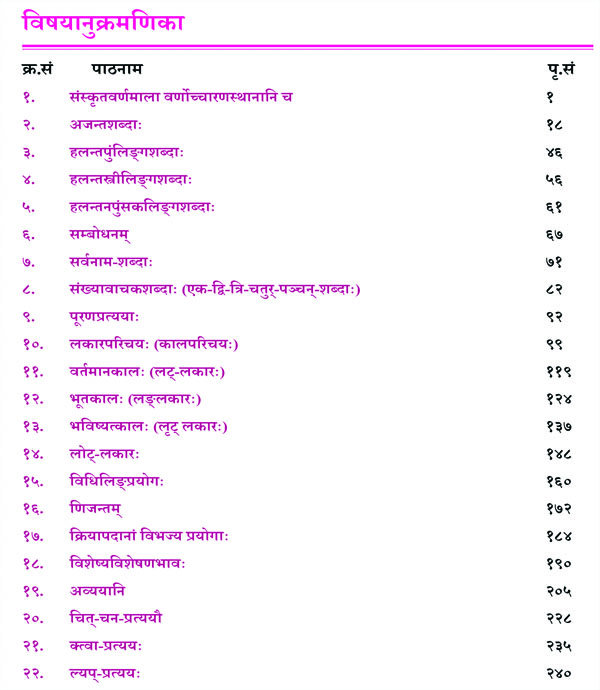 विषयानुक्रमणिका

| क्र.सं | पाठनाम | पृ.सं |
|---|---|---|
| १. | संस्कृतवर्णमाला वर्णोच्चारणस्थानानि च | १ |
| २. | अजन्तशब्दाः | १८ |
| ३. | हलन्तपुंलिङ्गशब्दाः | ४६ |
| ४. | हलन्तस्त्रीलिङ्गशब्दाः | ५६ |
| ५. | हलन्तनपुंसकलिङ्गशब्दाः | ६१ |
| ६. | सम्बोधनम् | ६७ |
| ७. | सर्वनाम-शब्दाः | ७१ |
| ८. | संख्यावाचकशब्दाः (एक-द्वि-त्रि-चतुर्-पञ्चन्-शब्दाः) | ८२ |
| ९. | पूरणप्रत्ययाः | ९२ |
| १०. | लकारपरिचयः (कालपरिचयः) | ९९ |
| ११. | वर्तमानकालः (लट्-लकारः) | ११९ |
| १२. | भूतकालः (लङ्लकारः) | १२४ |
| १३. | भविष्यत्कालः (लृट् लकारः) | १३७ |
| १४. | लोट्-लकारः | १४८ |
| १५. | विधिलिङ्प्रयोगः | १६० |
| १६. | णिजन्तम् | १७२ |
| १७. | क्रियापदानां विभज्य प्रयोगाः | १८४ |
| १८. | विशेष्यविशेषणभावः | १९० |
| १९. | अव्ययानि | २०५ |
| २०. | चित्-चन-प्रत्ययौ | २२८ |
| २१. | क्त्वा-प्रत्ययः | २३५ |
| २२. | ल्यप्-प्रत्ययः | २४० |